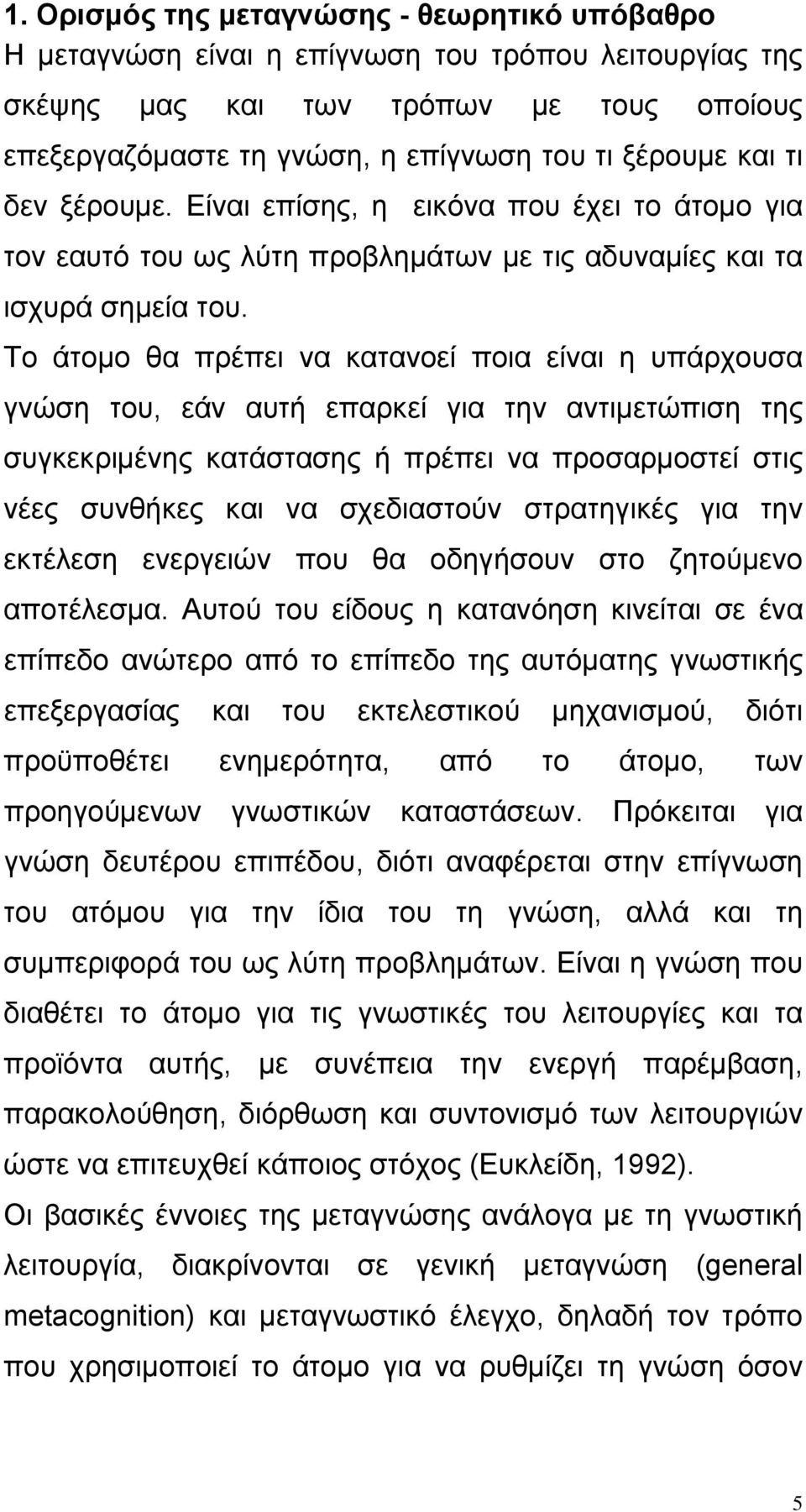 1. Ορισμός της μεταγνώσης - θεωρητικό υπόβαθρο
Η μεταγνώση είναι η επίγνωση του τρόπου λειτουργίας της σκέψης μας και των τρόπων με τους οποίους επεξεργαζόμαστε τη γνώση, η επίγνωση του τι ξέρουμε και τι δεν ξέρουμε. Είναι επίσης, η εικόνα που έχει το άτομο για τον εαυτό του ως λύτη προβλημάτων με τις αδυναμίες και τα ισχυρά σημεία του.
Το άτομο θα πρέπει να κατανοεί ποια είναι η υπάρχουσα γνώση του, εάν αυτή επαρκεί για την αντιμετώπιση της συγκεκριμένης κατάστασης ή πρέπει να προσαρμοστεί στις νέες συνθήκες και να σχεδιαστούν στρατηγικές για την εκτέλεση ενεργειών που θα οδηγήσουν στο ζητούμενο αποτέλεσμα. Αυτού του είδους η κατανόηση κινείται σε ένα επίπεδο ανώτερο από το επίπεδο της αυτόματης γνωστικής επεξεργασίας και του εκτελεστικού μηχανισμού, διότι προϋποθέτει ενημερότητα, από το άτομο, των προηγούμενων γνωστικών καταστάσεων. Πρόκειται για γνώση δευτέρου επιπέδου, διότι αναφέρεται στην επίγνωση του ατόμου για την ίδια του τη γνώση, αλλά και τη συμπεριφορά του ως λύτη προβλημάτων. Είναι η γνώση που διαθέτει το άτομο για τις γνωστικές του λειτουργίες και τα προϊόντα αυτής, με συνέπεια την ενεργή παρέμβαση, παρακολούθηση, διόρθωση και συντονισμό των λειτουργιών ώστε να επιτευχθεί κάποιος στόχος (Ευκλείδη, 1992).
Οι βασικές έννοιες της μεταγνώσης ανάλογα με τη γνωστική λειτουργία, διακρίνονται σε γενική μεταγνώση (general metacognition) και μεταγνωστικό έλεγχο, δηλαδή τον τρόπο που χρησιμοποιεί το άτομο για να ρυθμίζει τη γνώση όσον

5